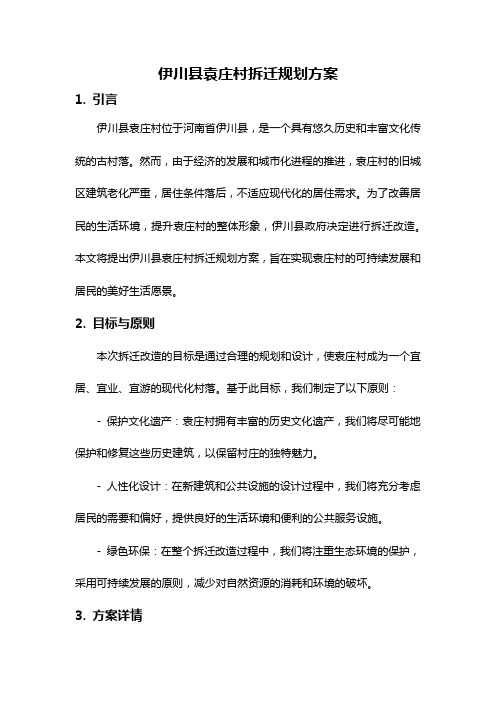 伊川县袁庄村拆迁规划方案

1. 引言

伊川县袁庄村位于河南省伊川县，是一个具有悠久历史和丰富文化传统的古村落。然而，由于经济的发展和城市化进程的推进，袁庄村的旧城区建筑老化严重，居住条件落后，不适应现代化的居住需求。为了改善居民的生活环境，提升袁庄村的整体形象，伊川县政府决定进行拆迁改造。本文将提出伊川县袁庄村拆迁规划方案，旨在实现袁庄村的可持续发展和居民的美好生活愿景。

2. 目标与原则

本次拆迁改造的目标是通过合理的规划和设计，使袁庄村成为一个宜居、宜业、宜游的现代化村落。基于此目标，我们制定了以下原则：

- 保护文化遗产：袁庄村拥有丰富的历史文化遗产，我们将尽可能地保护和修复这些历史建筑，以保留村庄的独特魅力。

- 人性化设计：在新建筑和公共设施的设计过程中，我们将充分考虑居民的需要和偏好，提供良好的生活环境和便利的公共服务设施。

- 绿色环保：在整个拆迁改造过程中，我们将注重生态环境的保护，采用可持续发展的原则，减少对自然资源的消耗和环境的破坏。

3. 方案详情